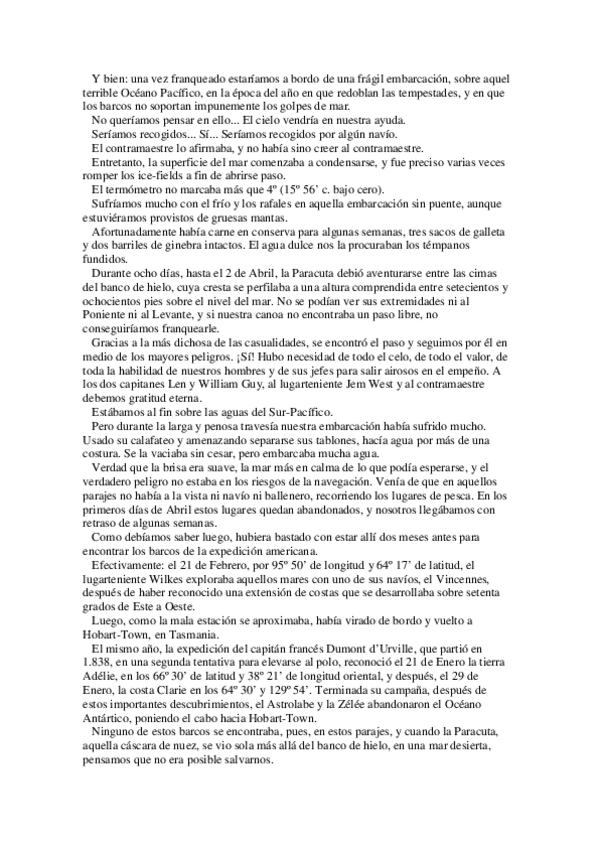 Y bien: una vez franqueado estaríamos a bordo de una frágil embarcación, sobre aquel terrible Océano Pacífico, en la época del año en que redoblan las tempestades, y en que los barcos no soportan impunemente los golpes de mar.

No queríamos pensar en ello... El cielo vendría en nuestra ayuda.

Seríamos recogidos... Sí... Seríamos recogidos por algún navío.

El contramaestre lo afirmaba, y no había sino creer al contramaestre.

Entretanto, la superficie del mar comenzaba a condensarse, y fue preciso varias veces romper los ice-fields a fin de abrirse paso.

El termómetro no marcaba más que 4º (15º 56' c. bajo cero).

Sufríamos mucho con el frío y los rafales en aquella embarcación sin puente, aunque estuviéramos provistos de gruesas mantas.

Afortunadamente había carne en conserva para algunas semanas, tres sacos de galleta y dos barriles de ginebra intactos. El agua dulce nos la procuraban los témpanos fundidos.

Durante ocho días, hasta el 2 de Abril, la Paracuta debió aventurarse entre las cimas del banco de hielo, cuya cresta se perfilaba a una altura comprendida entre setecientos y ochocientos pies sobre el nivel del mar. No se podían ver sus extremidades ni al Poniente ni al Levante, y si nuestra canoa no encontraba un paso libre, no conseguiríamos franquearle.

Gracias a la más dichosa de las casualidades, se encontró el paso y seguimos por él en medio de los mayores peligros. ¡Sí! Hubo necesidad de todo el celo, de todo el valor, de toda la habilidad de nuestros hombres y de sus jefes para salir airosos en el empeño. A los dos capitanes Len y William Guy, al lugarteniente Jem West y al contramaestre debemos gratitud eterna.

Estábamos al fin sobre las aguas del Sur-Pacífico.

Pero durante la larga y penosa travesía nuestra embarcación había sufrido mucho. Usado su calafateo y amenazando separarse sus tablones, hacía agua por más de una costura. Se la vaciaba sin cesar, pero embarcaba mucha agua.

Verdad que la brisa era suave, la mar más en calma de lo que podía esperarse, y el verdadero peligro no estaba en los riesgos de la navegación. Venía de que en aquellos parajes no había a la vista ni navío ni ballenero, recorriendo los lugares de pesca. En los primeros días de Abril estos lugares quedan abandonados, y nosotros llegábamos con retraso de algunas semanas.

Como debíamos saber luego, hubiera bastado con estar allí dos meses antes para encontrar los barcos de la expedición americana.

Efectivamente: el 21 de Febrero, por 95º 50' de longitud y 64º 17' de latitud, el lugarteniente Wilkes exploraba aquellos mares con uno de sus navíos, el Vincennes, después de haber reconocido una extensión de costas que se desarrollaba sobre setenta grados de Este a Oeste.

Luego, como la mala estación se aproximaba, había virado de bordo y vuelto a Hobart-Town, en Tasmania.

El mismo año, la expedición del capitán francés Dumont d'Urville, que partió en 1.838, en una segunda tentativa para elevarse al polo, reconoció el 21 de Enero la tierra Adélie, en los 66º 30' de latitud y 38º 21' de longitud oriental, y después, el 29 de Enero, la costa Clarie en los 64º 30' y 129º 54'. Terminada su campaña, después de estos importantes descubrimientos, el Astrolabe y la Zélée abandonaron el Océano Antártico, poniendo el cabo hacia Hobart-Town.

Ninguno de estos barcos se encontraba, pues, en estos parajes, y cuando la Paracuta, aquella cáscara de nuez, se vio sola más allá del banco de hielo, en una mar desierta, pensamos que no era posible salvarnos.